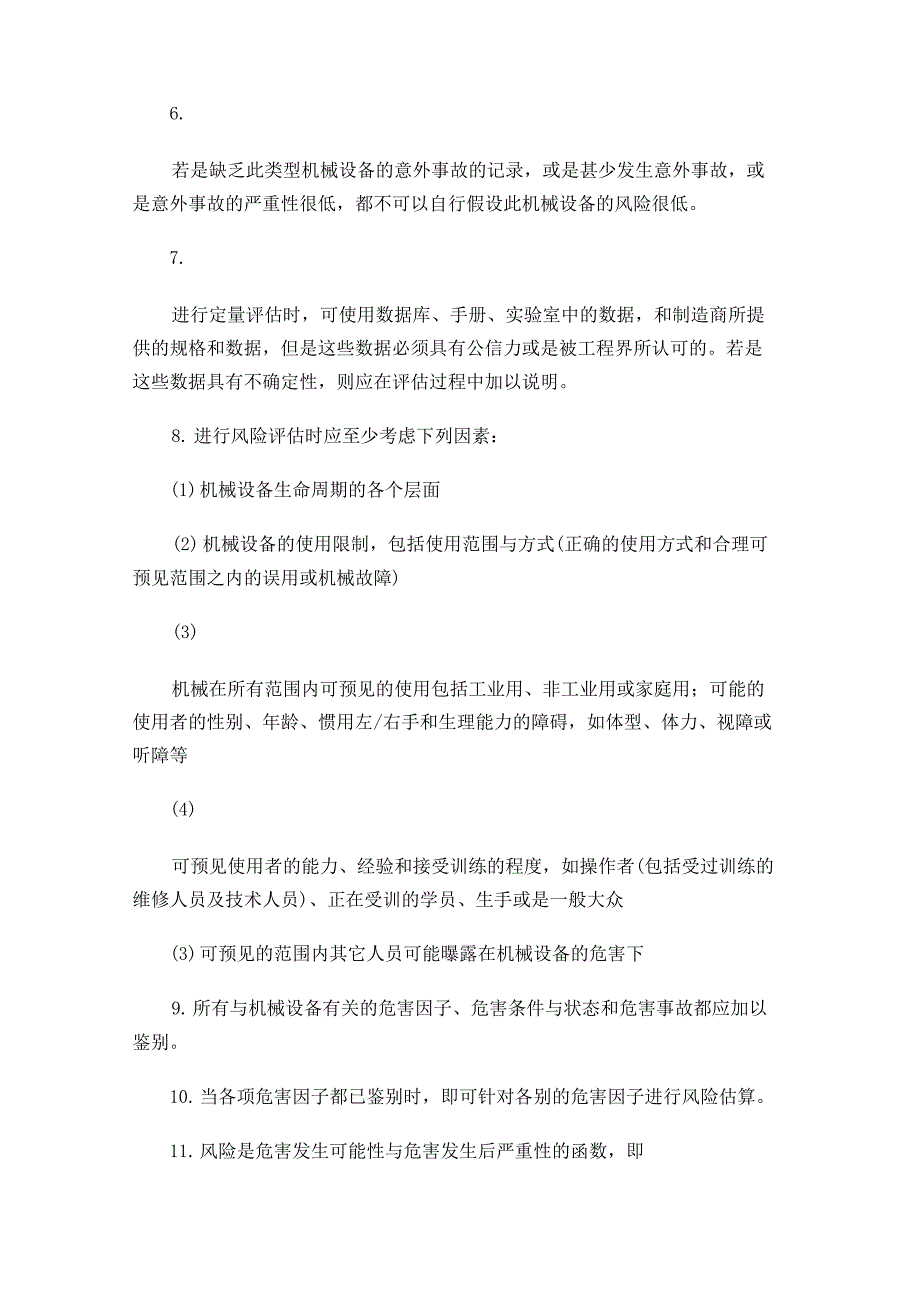 6.

若是缺乏此类型机械设备的意外事故的记录，或是甚少发生意外事故，或是意外事故的严重性很低，都不可以自行假设此机械设备的风险很低。

7.

进行定量评估时，可使用数据库、手册、实验室中的数据，和制造商所提供的规格和数据，但是这些数据必须具有公信力或是被工程界所认可的。若是这些数据具有不确定性，则应在评估过程中加以说明。

8. 进行风险评估时应至少考虑下列因素：

(1) 机械设备生命周期的各个层面

(2) 机械设备的使用限制，包括使用范围与方式(正确的使用方式和合理可预见范围之内的误用或机械故障)

(3)

机械在所有范围内可预见的使用包括工业用、非工业用或家庭用；可能的使用者的性别、年龄、惯用左/右手和生理能力的障碍，如体型、体力、视障或听障等

(4)

可预见使用者的能力、经验和接受训练的程度，如操作者(包括受过训练的维修人员及技术人员)、正在受训的学员、生手或是一般大众

(3) 可预见的范围内其它人员可能曝露在机械设备的危害下

9. 所有与机械设备有关的危害因子、危害条件与状态和危害事故都应加以鉴别。

10. 当各项危害因子都已鉴别时，即可针对各别的危害因子进行风险估算。

11. 风险是危害发生可能性与危害发生后严重性的函数，即